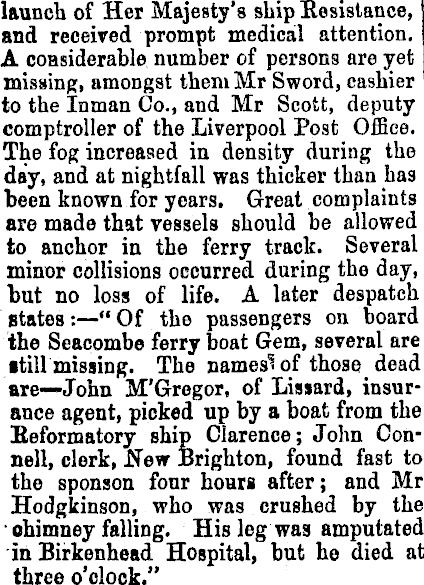 launch of Her Majesty's ship Resistance, and received prompt medical attention. A considerable number of persons are yet missing, amongst them Mr Sword, cashier to the Inman Co., and Mr Scott, deputy comptroller of the Liverpool Post Office. The fog increased in density during the day, and at nightfall was thicker than has been known for years. Great complaints are made that vessels should be allowed to anchor in the ferry track. Several minor collisions occurred during the day, but no loss of life. A later despatch states:—"Of the passengers on board the Seacombe ferry boat Gem, several are still missing. The names of those dead are—John M'Gregor, of Lissard, insurance agent, picked up by a boat from the Reformatory ship Clarence; John Connell, clerk, New Brighton, found fast to the sponson four hours after; and Mr Hodgkinson, who was crushed by the chimney falling. His leg was amputated in Birkenhead Hospital, but he died at three o'clock."